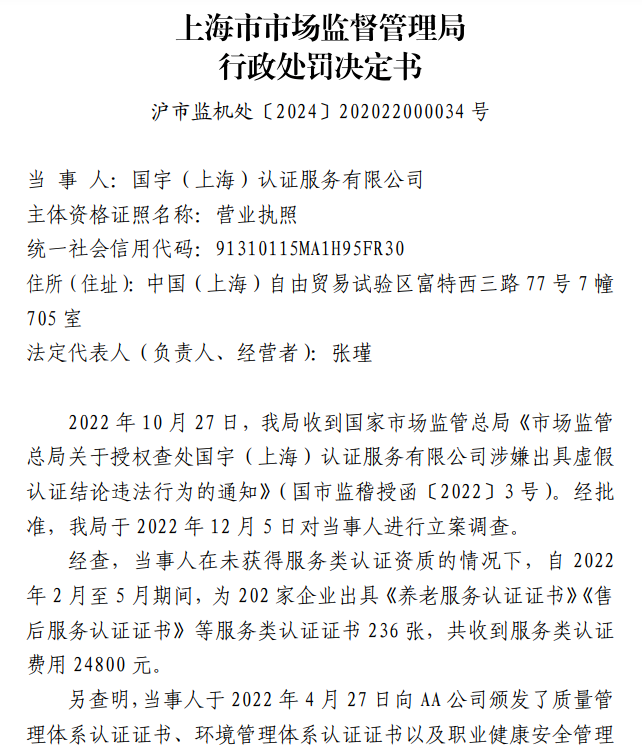 上海市市场监督管理局
行政处罚决定书

沪市监机处〔2024〕202022000034 号

当 事 人：国宇（上海）认证服务有限公司
主体资格证照名称：营业执照
统一社会信用代码：91310115MA1H95FR30
住所（住址）：中国（上海）自由贸易试验区富特西三路 77 号 7 幢 705 室
法定代表人（负责人、经营者）：张瑾

2022 年 10 月 27 日，我局收到国家市场监管总局《市场监管总局关于授权查处国宇（上海）认证服务有限公司涉嫌出具虚假认证结论违法行为的通知》（国市监稽授函〔2022〕3 号）。经批准，我局于 2022 年 12 月 5 日对当事人进行立案调查。

经查，当事人在未获得服务类认证资质的情况下，自 2022 年 2 月至 5 月期间，为 202 家企业出具《养老服务认证证书》《售后服务认证证书》等服务类认证证书 236 张，共收到服务类认证费用 24800 元。

另查明，当事人于 2022 年 4 月 27 日向 AA 公司颁发了质量管理体系认证证书、环境管理体系认证证书以及职业健康安全管理